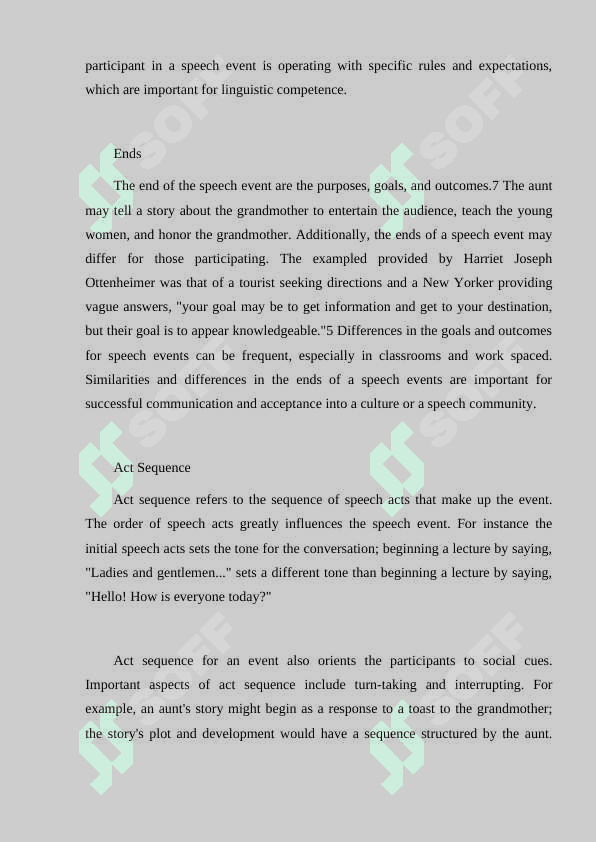 participant in a speech event is operating with specific rules and expectations, which are important for linguistic competence.

Ends

The end of the speech event are the purposes, goals, and outcomes.7 The aunt may tell a story about the grandmother to entertain the audience, teach the young women, and honor the grandmother. Additionally, the ends of a speech event may differ for those participating. The exampled provided by Harriet Joseph Ottenheimer was that of a tourist seeking directions and a New Yorker providing vague answers, "your goal may be to get information and get to your destination, but their goal is to appear knowledgeable."5 Differences in the goals and outcomes for speech events can be frequent, especially in classrooms and work spaced. Similarities and differences in the ends of a speech events are important for successful communication and acceptance into a culture or a speech community.

Act Sequence

Act sequence refers to the sequence of speech acts that make up the event. The order of speech acts greatly influences the speech event. For instance the initial speech acts sets the tone for the conversation; beginning a lecture by saying, "Ladies and gentlemen..." sets a different tone than beginning a lecture by saying, "Hello! How is everyone today?"

Act sequence for an event also orients the participants to social cues. Important aspects of act sequence include turn-taking and interrupting. For example, an aunt's story might begin as a response to a toast to the grandmother; the story's plot and development would have a sequence structured by the aunt.

SOFF SOFF SOFF SOFF SOFF SOFF